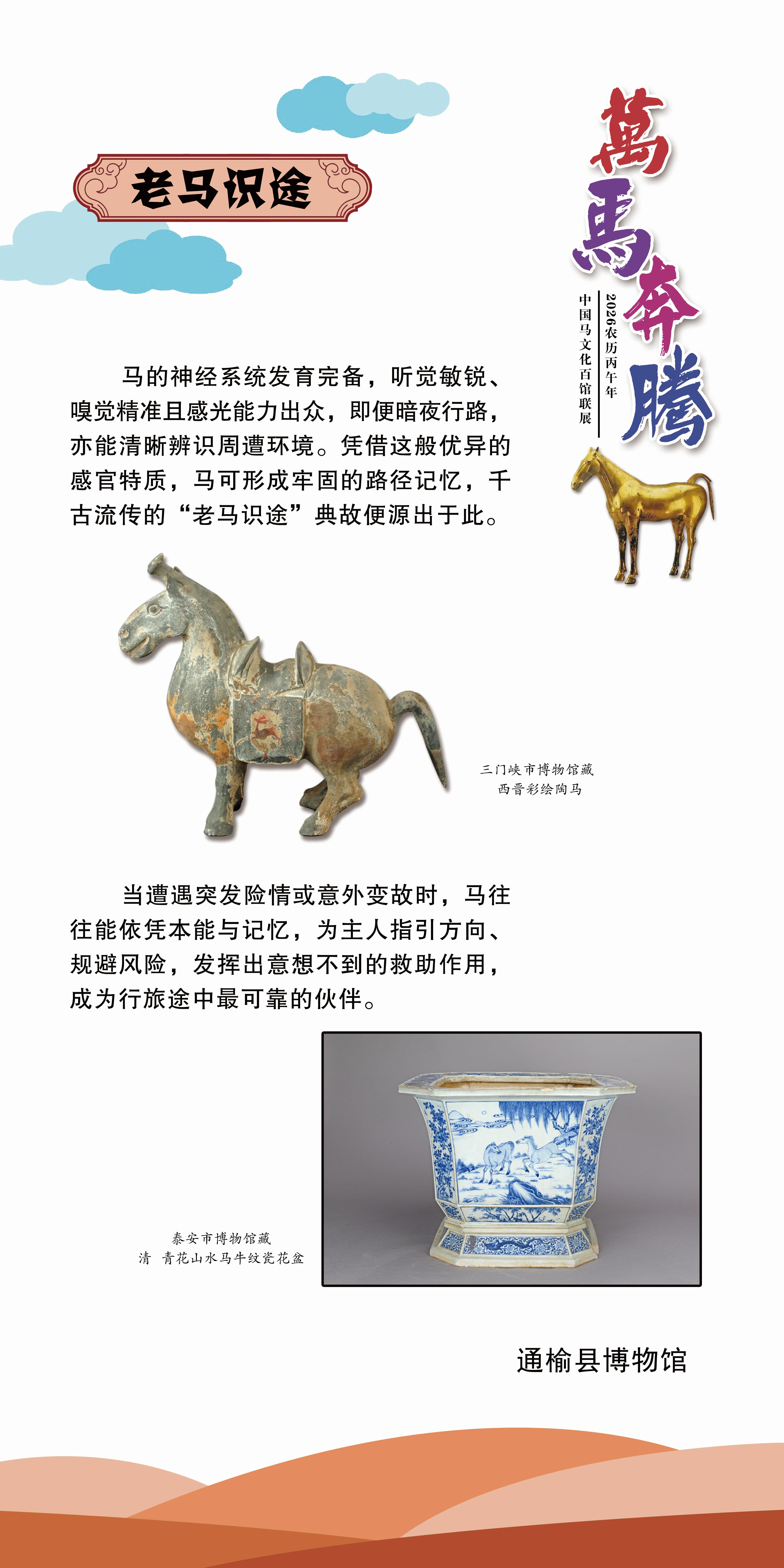 老马识途

萬馬奔騰

2026农历丙午年
中国马文化百馆联展

马的神经系统发育完备，听觉敏锐、嗅觉精准且感光能力出众，即便暗夜行路，亦能清晰辨识周遭环境。凭借这般优异的感官特质，马可形成牢固的路径记忆，千古流传的“老马识途”典故便源出于此。

三门峡市博物馆藏
西晋彩绘陶马

当遭遇突发险情或意外变故时，马往往能依凭本能与记忆，为主人指引方向、规避风险，发挥出意想不到的救助作用，成为行旅途中最可靠的伙伴。

泰安市博物馆藏
清 青花山水马牛纹瓷花盆

通榆县博物馆